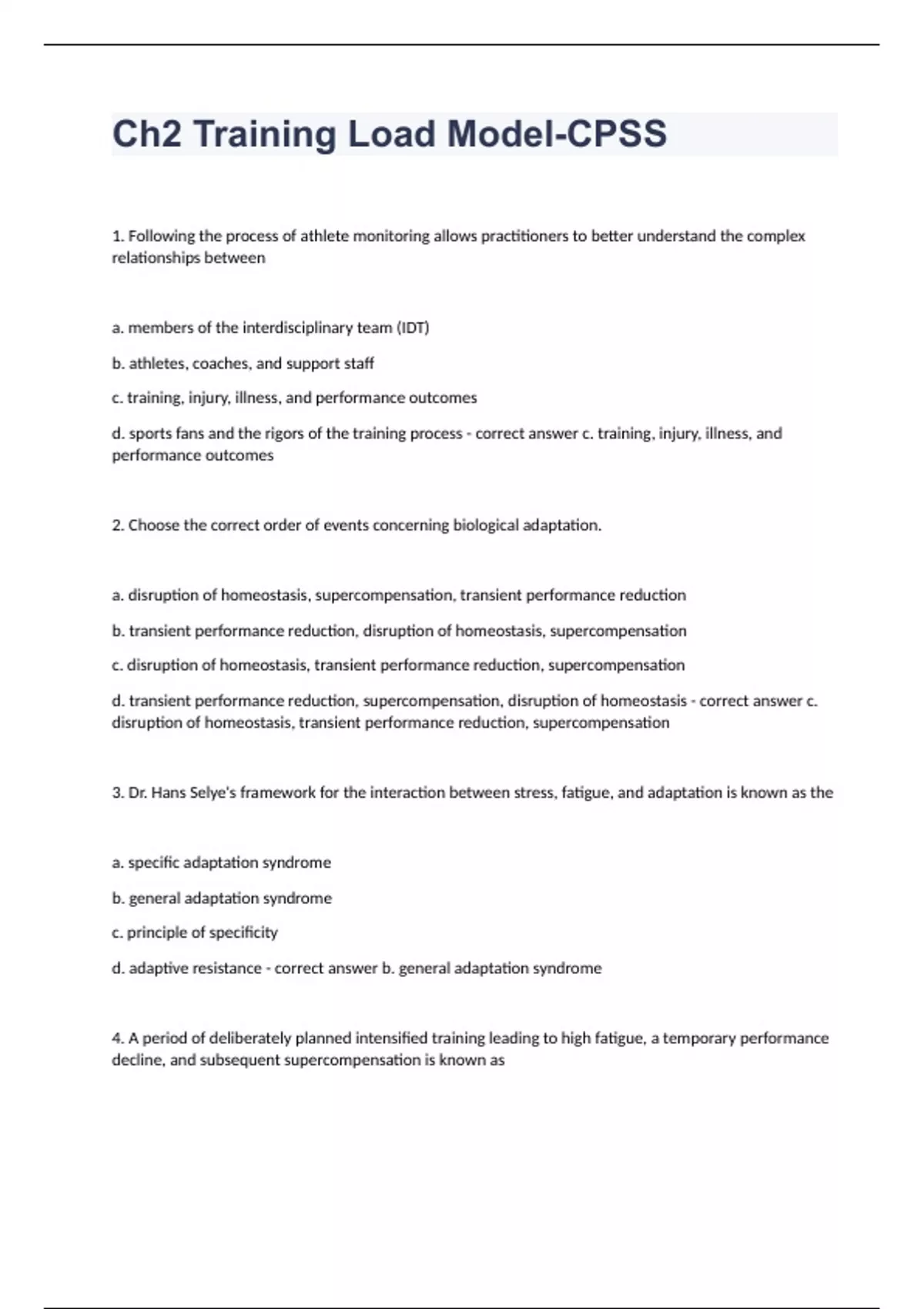 Ch2 Training Load Model-CPSS

1. Following the process of athlete monitoring allows practitioners to better understand the complex relationships between

a. members of the interdisciplinary team (IDT)

b. athletes, coaches, and support staff

c. training, injury, illness, and performance outcomes

d. sports fans and the rigors of the training process - correct answer c. training, injury, illness, and performance outcomes

2. Choose the correct order of events concerning biological adaptation.

a. disruption of homeostasis, supercompensation, transient performance reduction

b. transient performance reduction, disruption of homeostasis, supercompensation

c. disruption of homeostasis, transient performance reduction, supercompensation

d. transient performance reduction, supercompensation, disruption of homeostasis - correct answer c. disruption of homeostasis, transient performance reduction, supercompensation

3. Dr. Hans Selye's framework for the interaction between stress, fatigue, and adaptation is known as the

a. specific adaptation syndrome

b. general adaptation syndrome

c. principle of specificity

d. adaptive resistance - correct answer b. general adaptation syndrome

4. A period of deliberately planned intensified training leading to high fatigue, a temporary performance decline, and subsequent supercompensation is known as